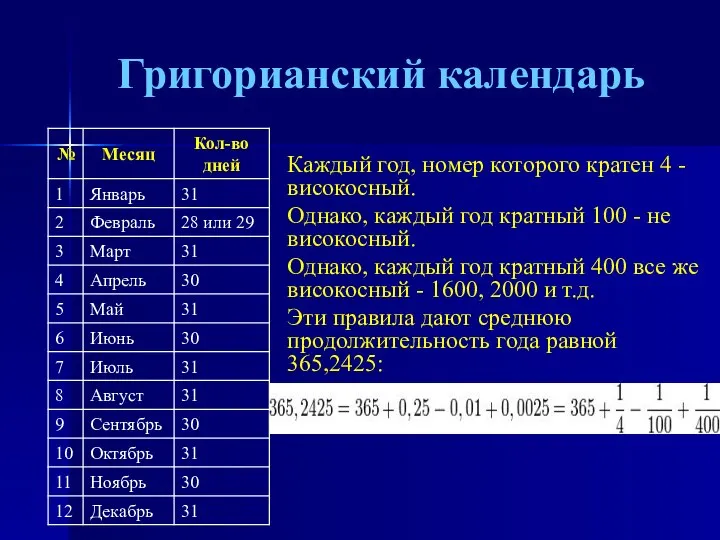 Григорианский календарь

| № | Месяц | Кол-во дней |
|---|---|---|
| 1 | Январь | 31 |
| 2 | Февраль | 28 или 29 |
| 3 | Март | 31 |
| 4 | Апрель | 30 |
| 5 | Май | 31 |
| 6 | Июнь | 30 |
| 7 | Июль | 31 |
| 8 | Август | 31 |
| 9 | Сентябрь | 30 |
| 10 | Октябрь | 31 |
| 11 | Ноябрь | 30 |
| 12 | Декабрь | 31 |

Каждый год, номер которого кратен 4 - високосный.

Однако, каждый год кратный 100 - не високосный.

Однако, каждый год кратный 400 все же високосный - 1600, 2000 и т.д.

Эти правила дают среднюю продолжительность года равной 365,2425:

$365,2425 = 365 + 0,25 - 0,01 + 0,0025 = 365 + \frac{1}{4} - \frac{1}{100} + \frac{1}{400}$